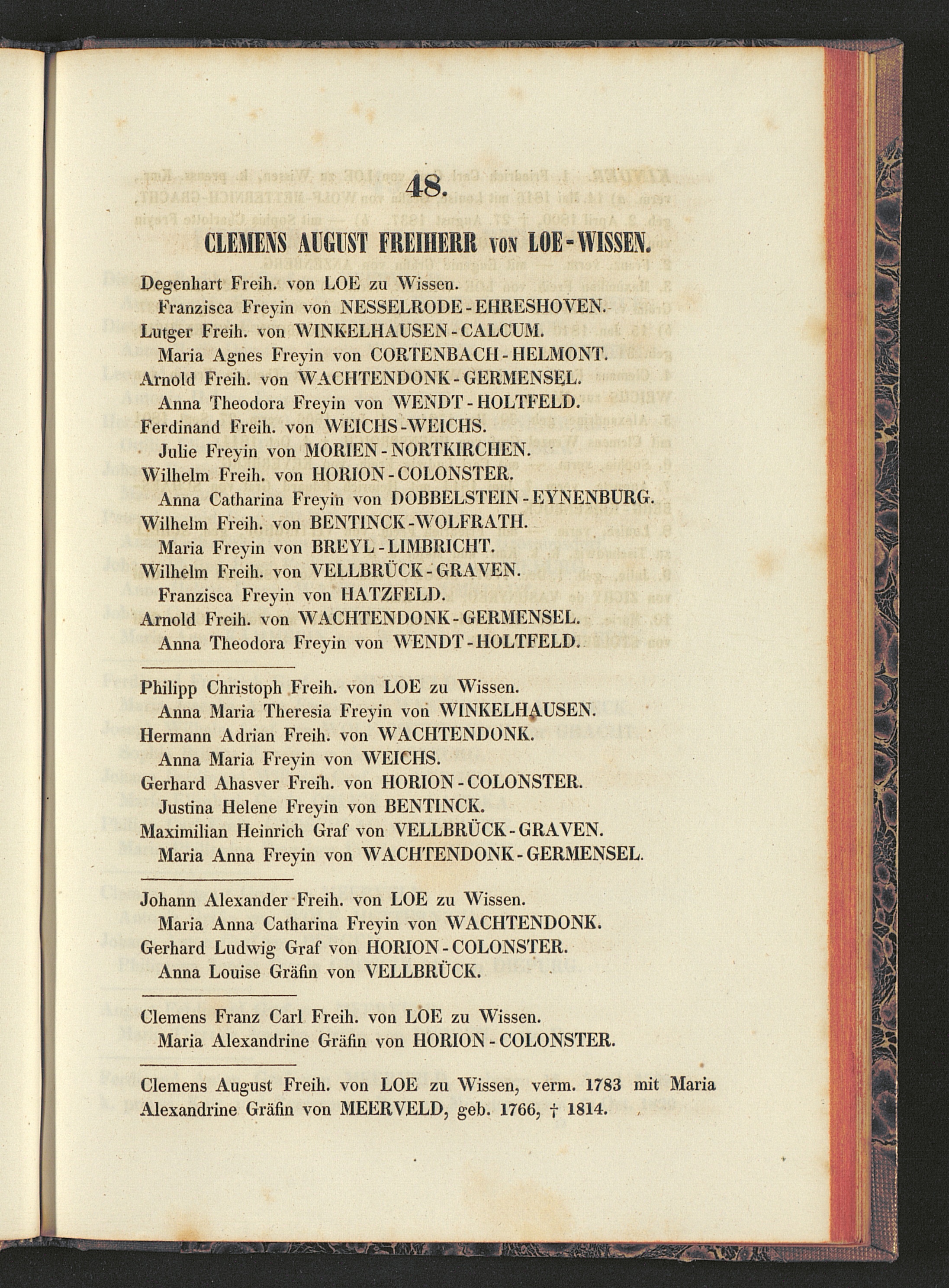 48.

CLEMENS AUGUST FREIHERR VON LOE-WISSEN.

Degenhart Freih. von LOE zu Wissen.
Franzisca Freyin von NESSELRODE-EHRESHOVEN.
Lutger Freih. von WINKELHAUSEN-CALCUM.
Maria Agnes Freyin von CORTENBACH-HELMONT.
Arnold Freih. von WACHTENDONK-GERMENSEL.
Anna Theodora Freyin von WENDT-HOLTFELD.
Ferdinand Freih. von WEICHS-WEICHS.
Julie Freyin von MORIEN-NORTKIRCHEN.
Wilhelm Freih. von HORION-COLONSTER.
Anna Catharina Freyin von DOBBELSTEIN-EYNENBURG.
Wilhelm Freih. von BENTINCK-WOLFRATH.
Maria Freyin von BREYL-LIMBRICHT.
Wilhelm Freih. von VELLBRÜCK-GRAVEN.
Franzisca Freyin von HATZFELD.
Arnold Freih. von WACHTENDONK-GERMENSEL.
Anna Theodora Freyin von WENDT-HOLTFELD.

Philipp Christoph Freih. von LOE zu Wissen.
Anna Maria Theresia Freyin von WINKELHAUSEN.
Hermann Adrian Freih. von WACHTENDONK.
Anna Maria Freyin von WEICHS.
Gerhard Ahasver Freih. von HORION-COLONSTER.
Justina Helene Freyin von BENTINCK.
Maximilian Heinrich Graf von VELLBRÜCK-GRAVEN.
Maria Anna Freyin von WACHTENDONK-GERMENSEL.

Johann Alexander Freih. von LOE zu Wissen.
Maria Anna Catharina Freyin von WACHTENDONK.
Gerhard Ludwig Graf von HORION-COLONSTER.
Anna Louise Gräfin von VELLBRÜCK.

Clemens Franz Carl Freih. von LOE zu Wissen.
Maria Alexandrine Gräfin von HORION-COLONSTER.

Clemens August Freih. von LOE zu Wissen, verm. 1783 mit Maria Alexandrine Gräfin von MEERVELD, geb. 1766, † 1814.